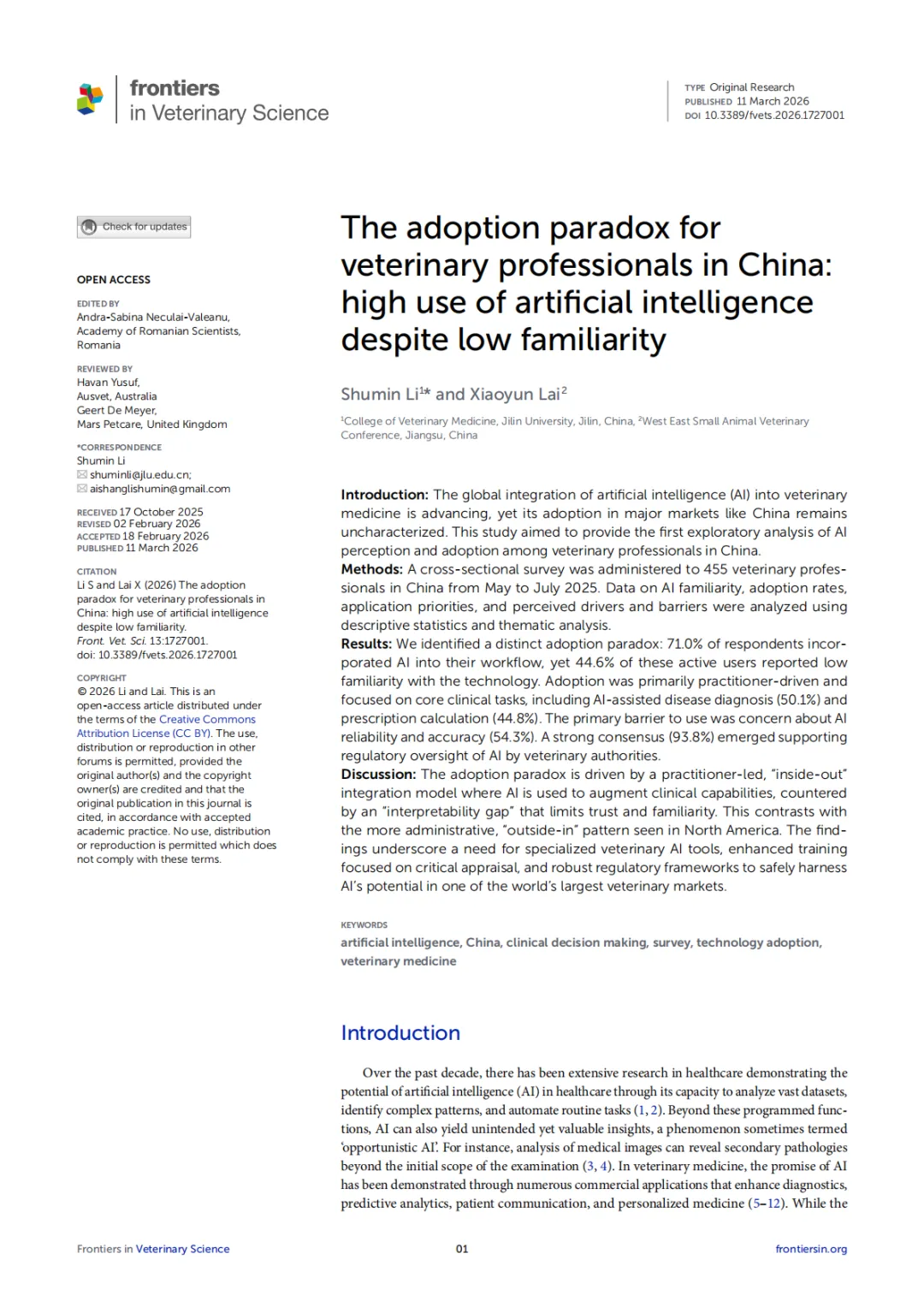 frontiers
in Veterinary Science

TYPE Original Research
PUBLISHED 11 March 2026
DOI 10.3389/fvets.2026.1727001

Check for updates

OPEN ACCESS

EDITED BY
Andra-Sabina Neculai-Valeanu, Academy of Romanian Scientists, Romania

REVIEWED BY
Havan Yusuf, Ausvet, Australia
Geert De Meyer, Mars Petcare, United Kingdom

*CORRESPONDENCE
Shumin Li
shuminli@jlu.edu.cn;
aishanglishumin@gmail.com

RECEIVED 17 October 2025
REVISED 02 February 2026
ACCEPTED 18 February 2026
PUBLISHED 11 March 2026

CITATION
Li S and Lai X (2026) The adoption paradox for veterinary professionals in China: high use of artificial intelligence despite low familiarity. Front. Vet. Sci. 13:1727001. doi: 10.3389/fvets.2026.1727001

COPYRIGHT
© 2026 Li and Lai. This is an open-access article distributed under the terms of the Creative Commons Attribution License (CC BY). The use, distribution or reproduction in other forums is permitted, provided the original author(s) and the copyright owner(s) are credited and that the original publication in this journal is cited, in accordance with accepted academic practice. No use, distribution or reproduction is permitted which does not comply with these terms.

The adoption paradox for veterinary professionals in China: high use of artificial intelligence despite low familiarity

Shumin Li$^{1*}$ and Xiaoyun Lai$^{2}$

$^{1}$College of Veterinary Medicine, Jilin University, Jilin, China, $^{2}$West East Small Animal Veterinary Conference, Jiangsu, China

Introduction: The global integration of artificial intelligence (AI) into veterinary medicine is advancing, yet its adoption in major markets like China remains uncharacterized. This study aimed to provide the first exploratory analysis of AI perception and adoption among veterinary professionals in China.
Methods: A cross-sectional survey was administered to 455 veterinary professionals in China from May to July 2025. Data on AI familiarity, adoption rates, application priorities, and perceived drivers and barriers were analyzed using descriptive statistics and thematic analysis.
Results: We identified a distinct adoption paradox: 71.0% of respondents incorporated AI into their workflow, yet 44.6% of these active users reported low familiarity with the technology. Adoption was primarily practitioner-driven and focused on core clinical tasks, including AI-assisted disease diagnosis (50.1%) and prescription calculation (44.8%). The primary barrier to use was concern about AI reliability and accuracy (54.3%). A strong consensus (93.8%) emerged supporting regulatory oversight of AI by veterinary authorities.
Discussion: The adoption paradox is driven by a practitioner-led, "inside-out" integration model where AI is used to augment clinical capabilities, countered by an "interpretability gap" that limits trust and familiarity. This contrasts with the more administrative, "outside-in" pattern seen in North America. The findings underscore a need for specialized veterinary AI tools, enhanced training focused on critical appraisal, and robust regulatory frameworks to safely harness AI's potential in one of the world's largest veterinary markets.

KEYWORDS
artificial intelligence, China, clinical decision making, survey, technology adoption, veterinary medicine

Introduction

Over the past decade, there has been extensive research in healthcare demonstrating the potential of artificial intelligence (AI) in healthcare through its capacity to analyze vast datasets, identify complex patterns, and automate routine tasks (1, 2). Beyond these programmed functions, AI can also yield unintended yet valuable insights, a phenomenon sometimes termed 'opportunistic AI'. For instance, analysis of medical images can reveal secondary pathologies beyond the initial scope of the examination (3, 4). In veterinary medicine, the promise of AI has been demonstrated through numerous commercial applications that enhance diagnostics, predictive analytics, patient communication, and personalized medicine (5–12). While the

Frontiers in Veterinary Science

01

frontiersin.org